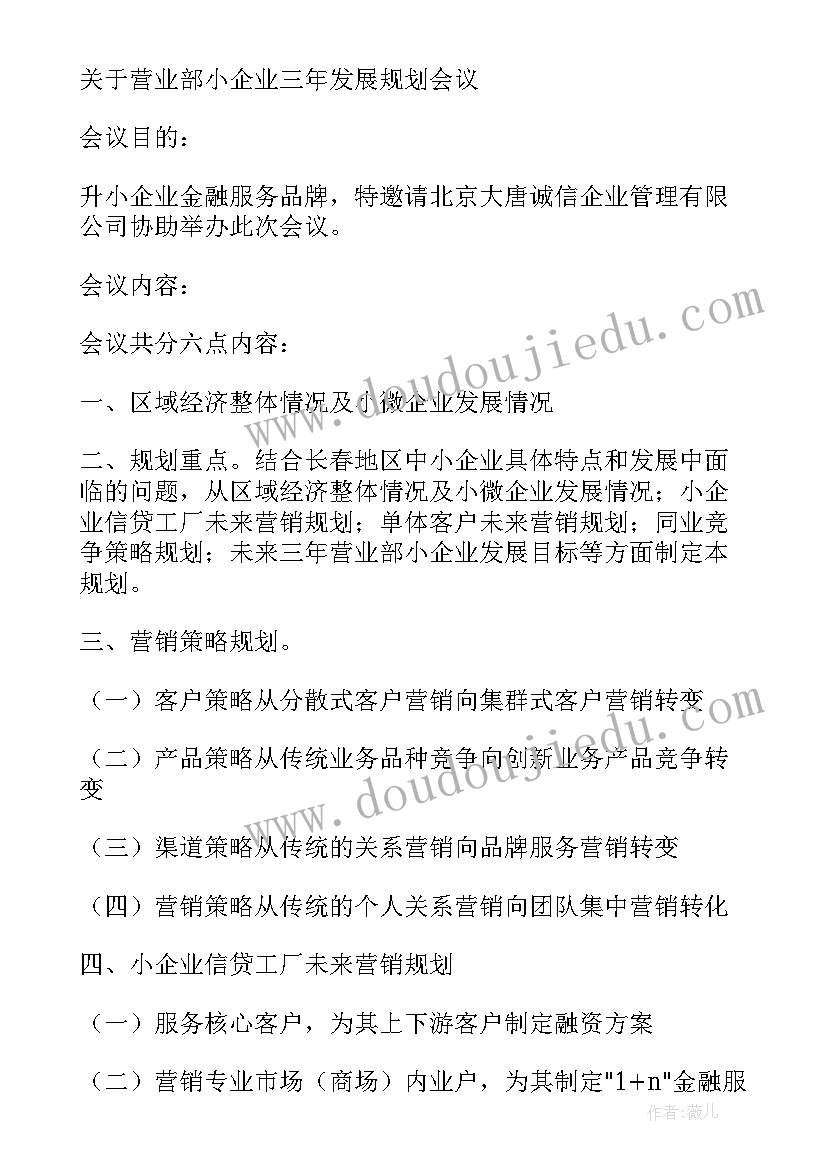 关于营业部小企业三年发展规划会议

会议目的：

升小企业金融服务品牌，特邀请北京大唐诚信企业管理有限公司协助举办此次会议。

会议内容：

会议共分六点内容：

一、区域经济整体情况及小微企业发展情况

二、规划重点。结合长春地区中小企业具体特点和发展中面临的问题，从区域经济整体情况及小微企业发展情况；小企业信贷工厂未来营销规划；单体客户未来营销规划；同业竞争策略规划；未来三年营业部小企业发展目标等方面制定本规划。

三、营销策略规划。

（一）客户策略从分散式客户营销向集群式客户营销转变

（二）产品策略从传统业务品种竞争向创新业务产品竞争转变

（三）渠道策略从传统的关系营销向品牌服务营销转变

（四）营销策略从传统的个人关系营销向团队集中营销转化

四、小企业信贷工厂未来营销规划

（一）服务核心客户，为其上下游客户制定融资方案

（二）营销专业市场（商场）内业户，为其制定"1+n"金融服

www.doudoujiedu.com

www.doudoujiedu.com

作者：薇儿